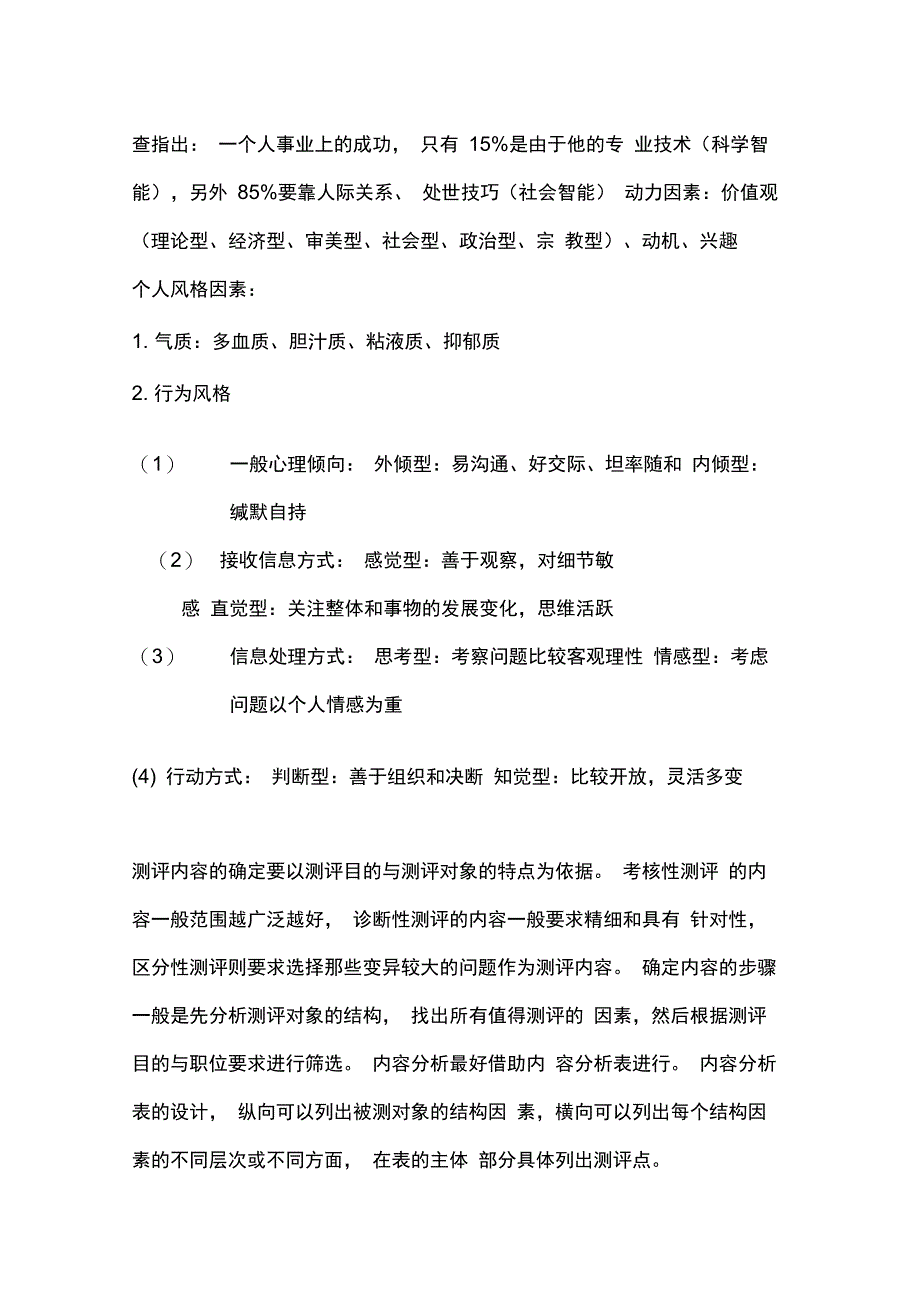 查指出： 一个人事业上的成功， 只有 15%是由于他的专 业技术（科学智能），另外 85%要靠人际关系、 处世技巧（社会智能） 动力因素：价值观（理论型、经济型、审美型、社会型、政治型、宗 教型）、动机、兴趣
个人风格因素：

1. 气质：多血质、胆汁质、粘液质、抑郁质

2. 行为风格

（1） 一般心理倾向： 外倾型：易沟通、好交际、坦率随和 内倾型：缄默自持

（2） 接收信息方式： 感觉型：善于观察，对细节敏感 直觉型：关注整体和事物的发展变化，思维活跃

（3） 信息处理方式： 思考型：考察问题比较客观理性 情感型：考虑问题以个人情感为重

(4) 行动方式： 判断型：善于组织和决断 知觉型：比较开放，灵活多变

测评内容的确定要以测评目的与测评对象的特点为依据。 考核性测评 的内容一般范围越广泛越好， 诊断性测评的内容一般要求精细和具有 针对性，区分性测评则要求选择那些变异较大的问题作为测评内容。 确定内容的步骤一般是先分析测评对象的结构， 找出所有值得测评的 因素，然后根据测评目的与职位要求进行筛选。 内容分析最好借助内 容分析表进行。 内容分析表的设计， 纵向可以列出被测对象的结构因 素，横向可以列出每个结构因素的不同层次或不同方面， 在表的主体 部分具体列出测评点。